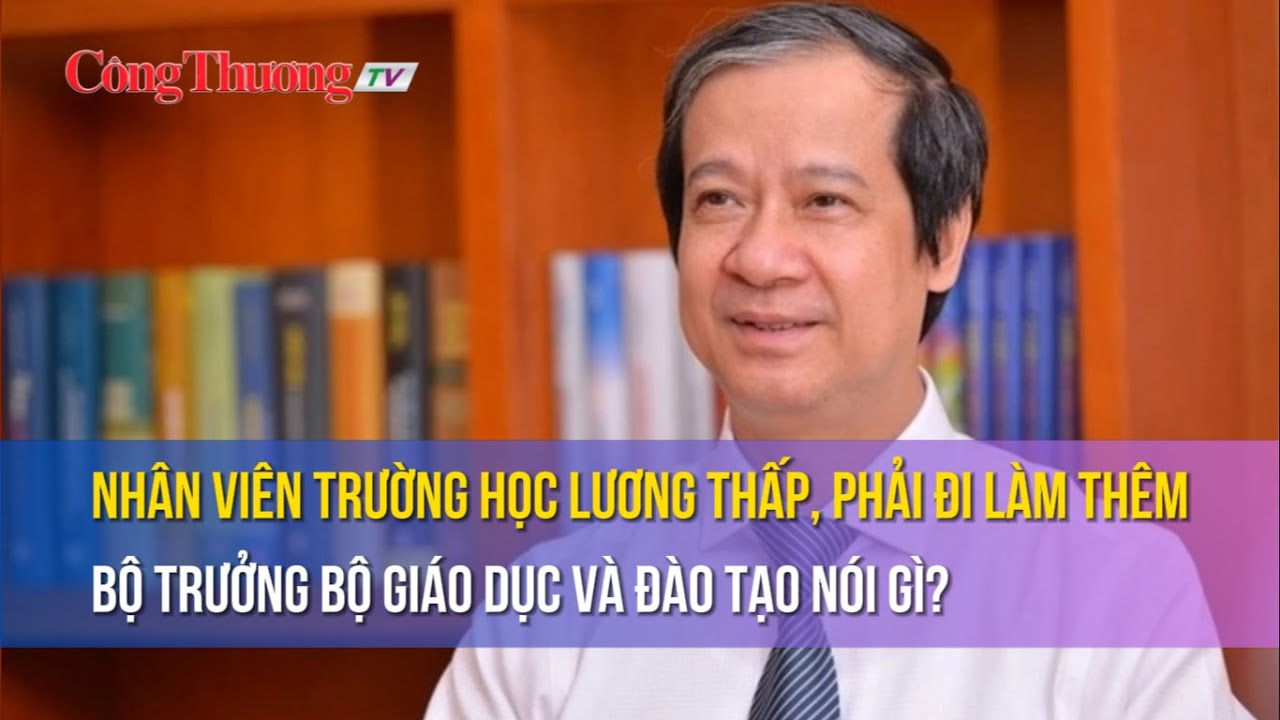 Công Thương TV

NHÂN VIÊN TRƯỜNG HỌC LƯƠNG THẤP, PHẢI ĐI LÀM THÊM

BỘ TRƯỞNG BỘ GIÁO DỤC VÀ ĐÀO TẠO NÓI GÌ?